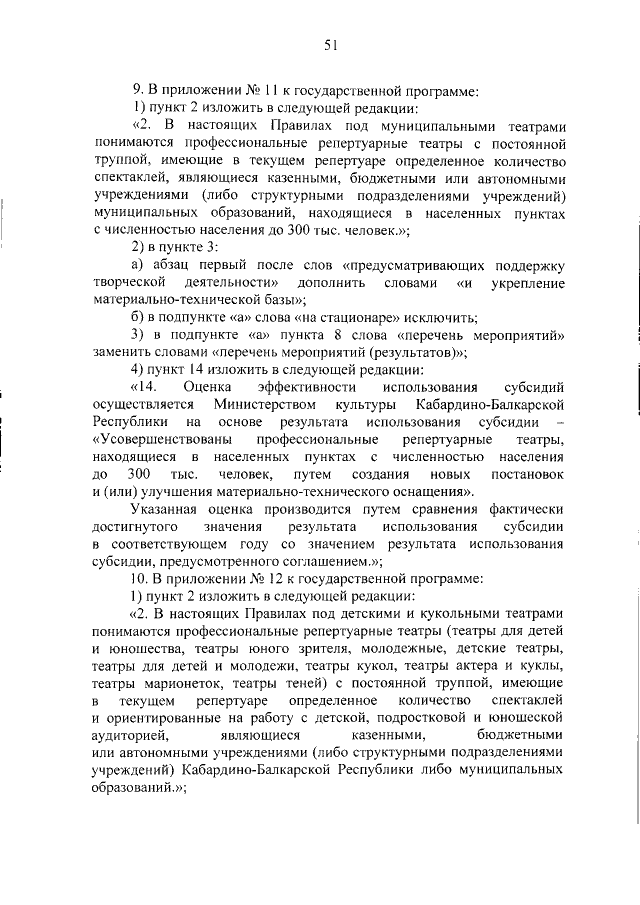 51

9. В приложении № 11 к государственной программе:

1) пункт 2 изложить в следующей редакции:

«2. В настоящих Правилах под муниципальными театрами понимаются профессиональные репертуарные театры с постоянной труппой, имеющие в текущем репертуаре определенное количество спектаклей, являющиеся казенными, бюджетными или автономными учреждениями (либо структурными подразделениями учреждений) муниципальных образований, находящиеся в населенных пунктах с численностью населения до 300 тыс. человек.»;

2) в пункте 3:

а) абзац первый после слов «предусматривающих поддержку творческой деятельности» дополнить словами «и укрепление материально-технической базы»;

б) в подпункте «а» слова «на стационаре» исключить;

3) в подпункте «а» пункта 8 слова «перечень мероприятий» заменить словами «перечень мероприятий (результатов)»;

4) пункт 14 изложить в следующей редакции:

«14. Оценка эффективности использования субсидий осуществляется Министерством культуры Кабардино-Балкарской Республики на основе результата использования субсидии – «Усовершенствованы профессиональные репертуарные театры, находящиеся в населенных пунктах с численностью населения до 300 тыс. человек, путем создания новых постановок и (или) улучшения материально-технического оснащения».

Указанная оценка производится путем сравнения фактически достигнутого значения результата использования субсидии в соответствующем году со значением результата использования субсидии, предусмотренного соглашением.»;

10. В приложении № 12 к государственной программе:

1) пункт 2 изложить в следующей редакции:

«2. В настоящих Правилах под детскими и кукольными театрами понимаются профессиональные репертуарные театры (театры для детей и юношества, театры юного зрителя, молодежные, детские театры, театры для детей и молодежи, театры кукол, театры актера и куклы, театры марионеток, театры теней) с постоянной труппой, имеющие в текущем репертуаре определенное количество спектаклей и ориентированные на работу с детской, подростковой и юношеской аудиторией, являющиеся казенными, бюджетными или автономными учреждениями (либо структурными подразделениями учреждений) Кабардино-Балкарской Республики либо муниципальных образований.»;